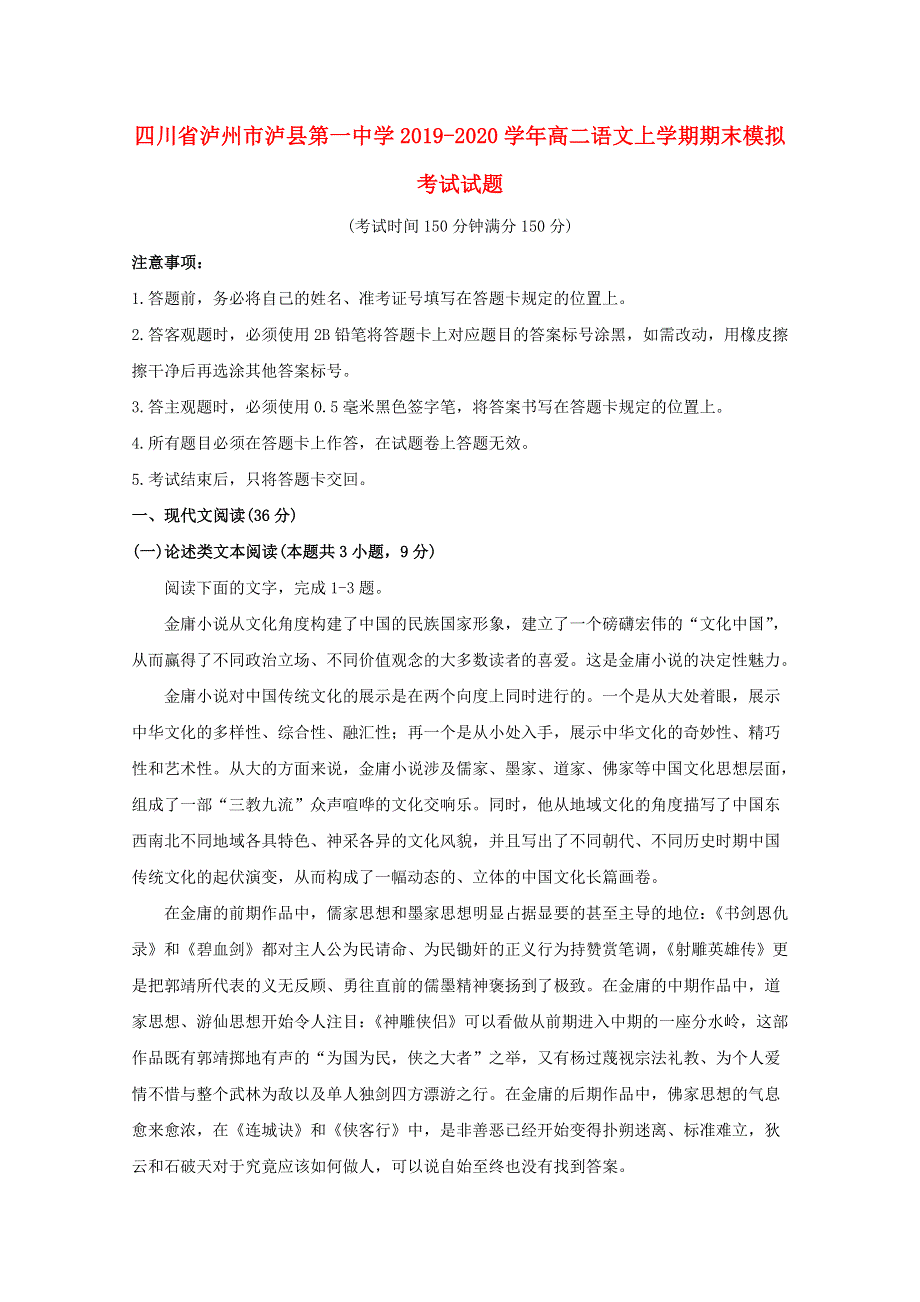 四川省泸州市泸县第一中学2019-2020学年高二语文上学期期末模拟考试试题

(考试时间150分钟满分150分)

注意事项：

1.答题前，务必将自己的姓名、准考证号填写在答题卡规定的位置上。

2.答客观题时，必须使用2B铅笔将答题卡上对应题目的答案标号涂黑，如需改动，用橡皮擦擦干净后再选涂其他答案标号。

3.答主观题时，必须使用0.5毫米黑色签字笔，将答案书写在答题卡规定的位置上。

4.所有题目必须在答题卡上作答，在试题卷上答题无效。

5.考试结束后，只将答题卡交回。

一、现代文阅读(36分)

(一)论述类文本阅读(本题共3小题，9分)

阅读下面的文字，完成1-3题。

金庸小说从文化角度构建了中国的民族国家形象，建立了一个磅礴宏伟的“文化中国”，从而赢得了不同政治立场、不同价值观念的大多数读者的喜爱。这是金庸小说的决定性魅力。

金庸小说对中国传统文化的展示是在两个向度上同时进行的。一个是从大处着眼，展示中华文化的多样性、综合性、融汇性；再一个是从小处入手，展示中华文化的奇妙性、精巧性和艺术性。从大的方面来说，金庸小说涉及儒家、墨家、道家、佛家等中国文化思想层面，组成了一部“三教九流”众声喧哗的文化交响乐。同时，他从地域文化的角度描写了中国东西南北不同地域各具特色、神采各异的文化风貌，并且写出了不同朝代、不同历史时期中国传统文化的起伏演变，从而构成了一幅动态的、立体的中国文化长篇画卷。

在金庸的前期作品中，儒家思想和墨家思想明显占据显要的甚至主导的地位：《书剑恩仇录》和《碧血剑》都对主人公为民请命、为民锄奸的正义行为持赞赏笔调，《射雕英雄传》更是把郭靖所代表的义无反顾、勇往直前的儒墨精神褒扬到了极致。在金庸的中期作品中，道家思想、游仙思想开始令人注目：《神雕侠侣》可以看做从前期进入中期的一座分水岭，这部作品既有郭靖掷地有声的“为国为民，侠之大者”之举，又有杨过蔑视宗法礼教、为个人爱情不惜与整个武林为敌以及单人独剑四方漂游之行。在金庸的后期作品中，佛家思想的气息愈来愈浓，在《连城诀》和《侠客行》中，是非善恶已经开始变得扑朔迷离、标准难立，狄云和石破天对于究竟应该如何做人，可以说自始至终也没有找到答案。